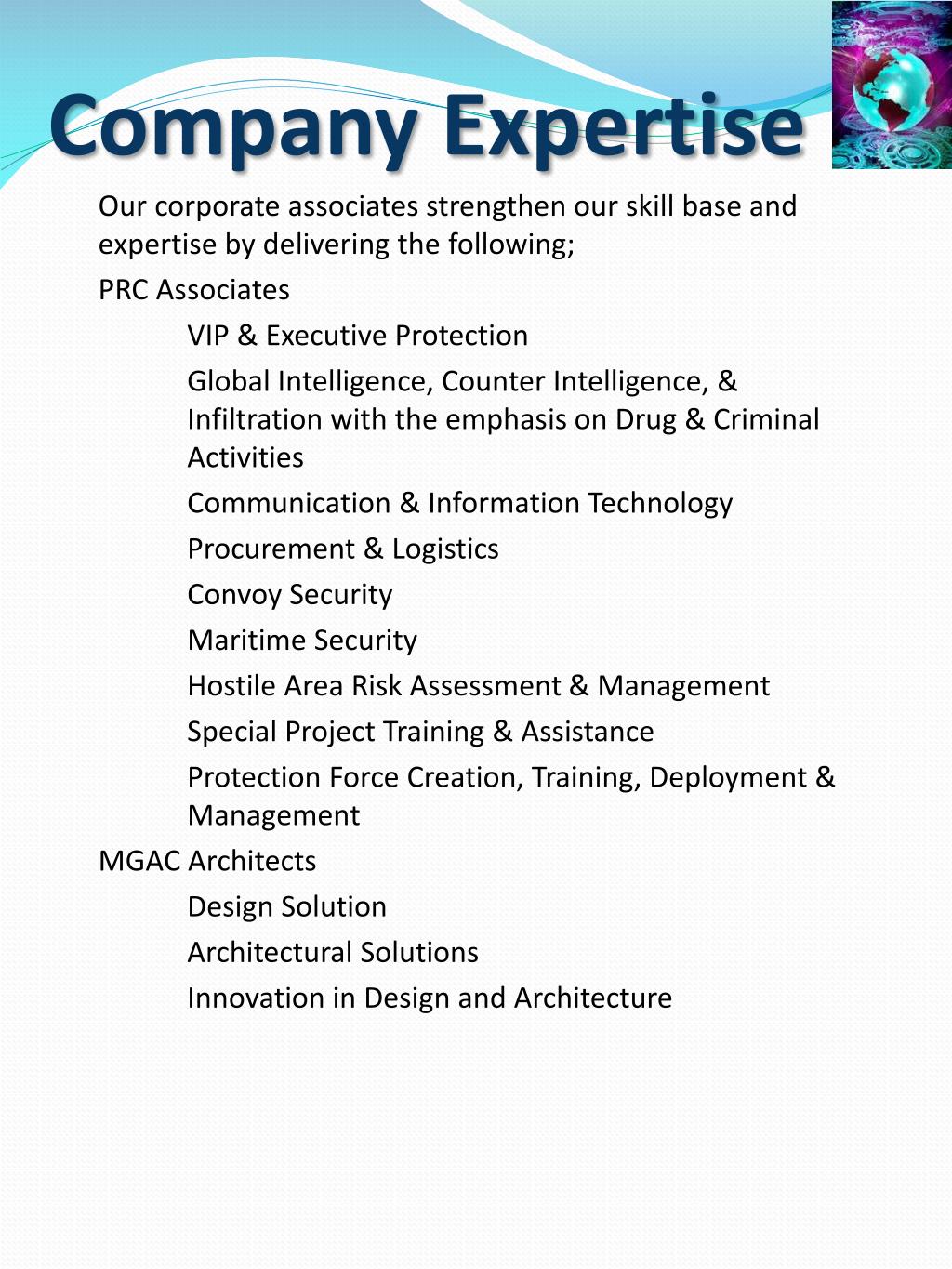 Company Expertise

Our corporate associates strengthen our skill base and expertise by delivering the following;

PRC Associates

VIP & Executive Protection

Global Intelligence, Counter Intelligence, & Infiltration with the emphasis on Drug & Criminal Activities

Communication & Information Technology

Procurement & Logistics

Convoy Security

Maritime Security

Hostile Area Risk Assessment & Management

Special Project Training & Assistance

Protection Force Creation, Training, Deployment & Management

MGAC Architects

Design Solution

Architectural Solutions

Innovation in Design and Architecture